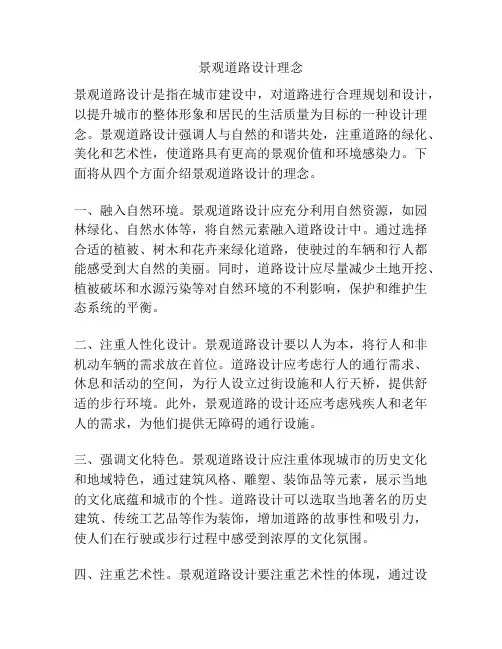 景观道路设计理念

景观道路设计是指在城市建设中，对道路进行合理规划和设计，以提升城市的整体形象和居民的生活质量为目标的一种设计理念。景观道路设计强调人与自然的和谐共处，注重道路的绿化、美化和艺术性，使道路具有更高的景观价值和环境感染力。下面将从四个方面介绍景观道路设计的理念。

一、融入自然环境。景观道路设计应充分利用自然资源，如园林绿化、自然水体等，将自然元素融入道路设计中。通过选择合适的植被、树木和花卉来绿化道路，使驶过的车辆和行人都能感受到大自然的美丽。同时，道路设计应尽量减少土地开挖、植被破坏和水源污染等对自然环境的不利影响，保护和维护生态系统的平衡。

二、注重人性化设计。景观道路设计要以人为本，将行人和非机动车辆的需求放在首位。道路设计应考虑行人的通行需求、休息和活动的空间，为行人设立过街设施和人行天桥，提供舒适的步行环境。此外，景观道路的设计还应考虑残疾人和老年人的需求，为他们提供无障碍的通行设施。

三、强调文化特色。景观道路设计应注重体现城市的历史文化和地域特色，通过建筑风格、雕塑、装饰品等元素，展示当地的文化底蕴和城市的个性。道路设计可以选取当地著名的历史建筑、传统工艺品等作为装饰，增加道路的故事性和吸引力，使人们在行驶或步行过程中感受到浓厚的文化氛围。

四、注重艺术性。景观道路设计要注重艺术性的体现，通过设